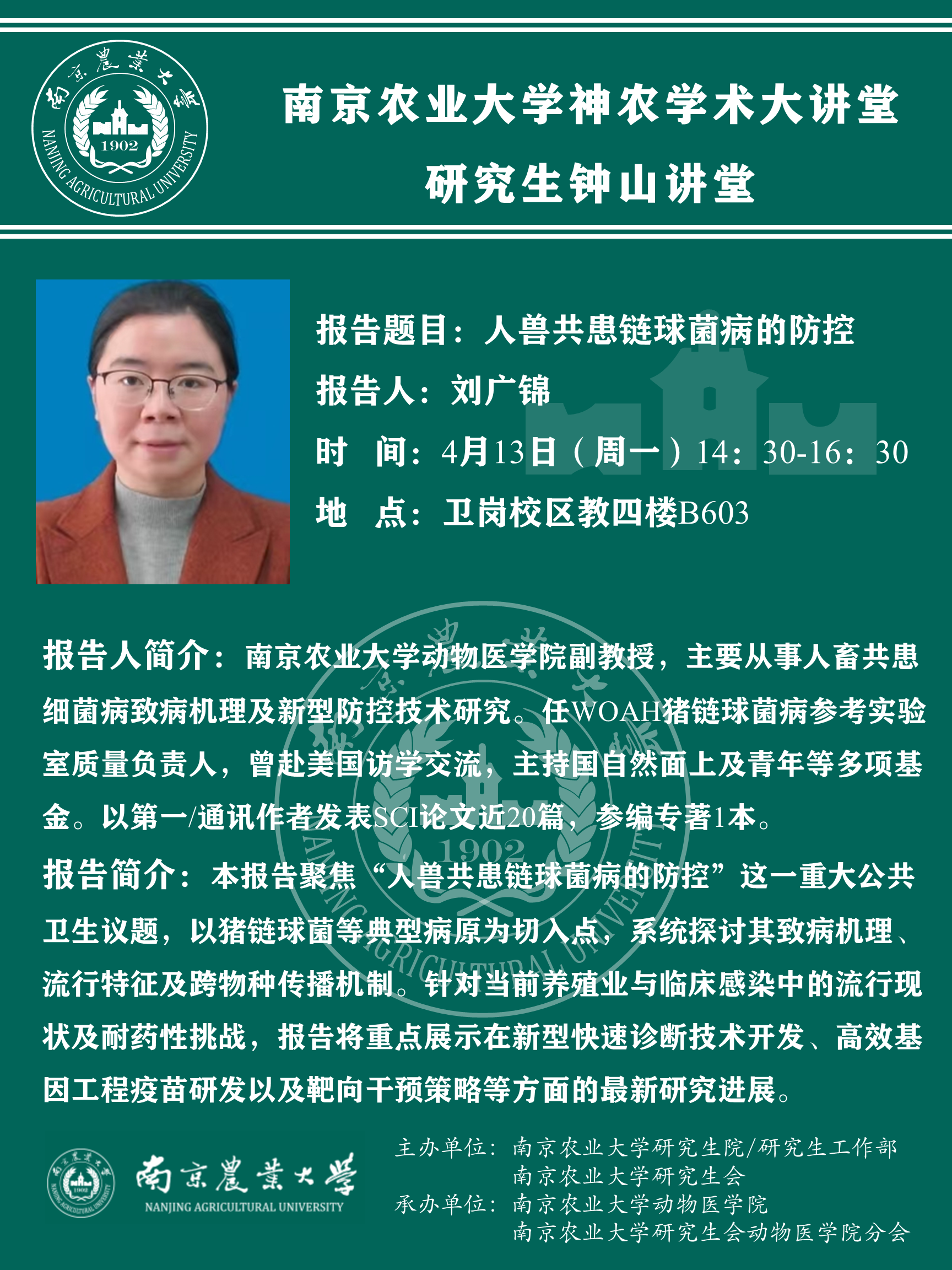 南京農業大學
1902
NANJING AGRICULTURAL UNIVERSITY

南京农业大学神农学术大讲堂
研究生钟山讲堂

报告题目：人兽共患链球菌病的防控
报告人：刘广锦
时　间：4月13日（周一）14：30-16：30
地　点：卫岗校区教四楼B603

报告人简介：南京农业大学动物医学院副教授，主要从事人畜共患细菌病致病机理及新型防控技术研究。任WOAH猪链球菌病参考实验室质量负责人，曾赴美国访学交流，主持国自然面上及青年等多项基金。以第一/通讯作者发表SCI论文近20篇，参编专著1本。

报告简介：本报告聚焦“人兽共患链球菌病的防控”这一重大公共卫生议题，以猪链球菌等典型病原为切入点，系统探讨其致病机理、流行特征及跨物种传播机制。针对当前养殖业与临床感染中的流行现状及耐药性挑战，报告将重点展示在新型快速诊断技术开发、高效基因工程疫苗研发以及靶向干预策略等方面的最新研究进展。

南京農業大學
NANJING AGRICULTURAL UNIVERSITY

主办单位：南京农业大学研究生院/研究生工作部
南京农业大学研究生会
承办单位：南京农业大学动物医学院
南京农业大学研究生会动物医学院分会